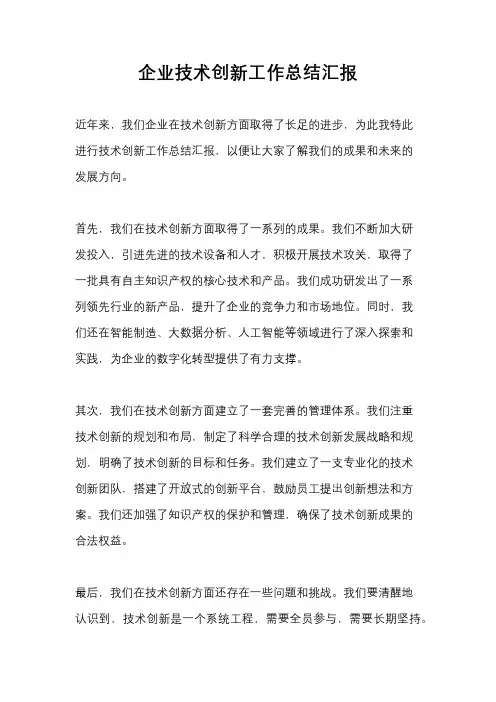 企业技术创新工作总结汇报

近年来，我们企业在技术创新方面取得了长足的进步，为此我特此进行技术创新工作总结汇报，以便让大家了解我们的成果和未来的发展方向。

首先，我们在技术创新方面取得了一系列的成果。我们不断加大研发投入，引进先进的技术设备和人才，积极开展技术攻关，取得了一批具有自主知识产权的核心技术和产品。我们成功研发出了一系列领先行业的新产品，提升了企业的竞争力和市场地位。同时，我们还在智能制造、大数据分析、人工智能等领域进行了深入探索和实践，为企业的数字化转型提供了有力支撑。

其次，我们在技术创新方面建立了一套完善的管理体系。我们注重技术创新的规划和布局，制定了科学合理的技术创新发展战略和规划，明确了技术创新的目标和任务。我们建立了一支专业化的技术创新团队，搭建了开放式的创新平台，鼓励员工提出创新想法和方案。我们还加强了知识产权的保护和管理，确保了技术创新成果的合法权益。

最后，我们在技术创新方面还存在一些问题和挑战。我们要清醒地认识到，技术创新是一个系统工程，需要全员参与，需要长期坚持。